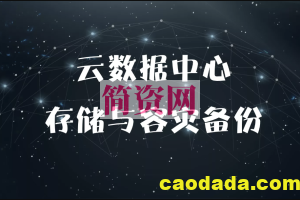 云数据中心
简资网
存储与容灾备份
caodada.com